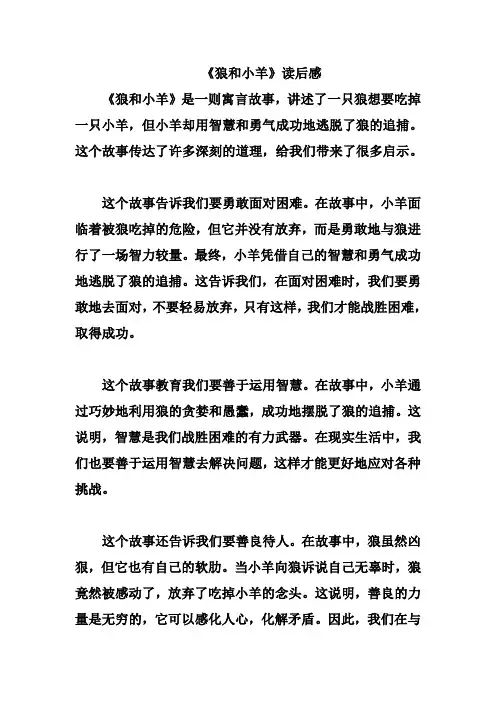 《狼和小羊》读后感

《狼和小羊》是一则寓言故事，讲述了一只狼想要吃掉一只小羊，但小羊却用智慧和勇气成功地逃脱了狼的追捕。这个故事传达了许多深刻的道理，给我们带来了很多启示。

这个故事告诉我们要勇敢面对困难。在故事中，小羊面临着被狼吃掉的危险，但它并没有放弃，而是勇敢地与狼进行了一场智力较量。最终，小羊凭借自己的智慧和勇气成功地逃脱了狼的追捕。这告诉我们，在面对困难时，我们要勇敢地去面对，不要轻易放弃，只有这样，我们才能战胜困难，取得成功。

这个故事教育我们要善于运用智慧。在故事中，小羊通过巧妙地利用狼的贪婪和愚蠢，成功地摆脱了狼的追捕。这说明，智慧是我们战胜困难的有力武器。在现实生活中，我们也要善于运用智慧去解决问题，这样才能更好地应对各种挑战。

这个故事还告诉我们要善良待人。在故事中，狼虽然凶狠，但它也有自己的软肋。当小羊向狼诉说自己无辜时，狼竟然被感动了，放弃了吃掉小羊的念头。这说明，善良的力量是无穷的，它可以感化人心，化解矛盾。因此，我们在与